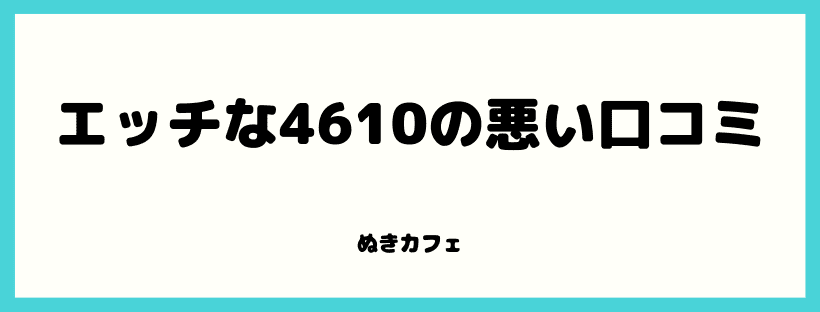 エッチな4610の悪い口コミ

ぬきカフェ